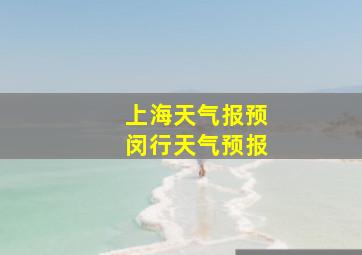 上海天气报预
闵行天气预报